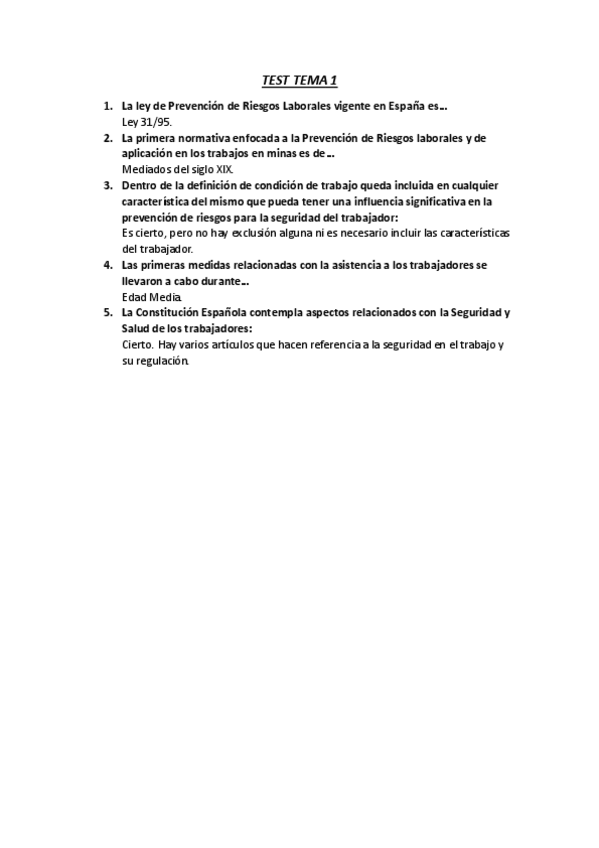 TEST TEMA 1

1. La ley de Prevención de Riesgos Laborales vigente en España es…
Ley 31/95.
2. La primera normativa enfocada a la Prevención de Riesgos laborales y de aplicación en los trabajos en minas es de…
Mediados del siglo XIX.
3. Dentro de la definición de condición de trabajo queda incluida en cualquier característica del mismo que pueda tener una influencia significativa en la prevención de riesgos para la seguridad del trabajador:
Es cierto, pero no hay exclusión alguna ni es necesario incluir las características del trabajador.
4. Las primeras medidas relacionadas con la asistencia a los trabajadores se llevaron a cabo durante…
Edad Media.
5. La Constitución Española contempla aspectos relacionados con la Seguridad y Salud de los trabajadores:
Cierto. Hay varios artículos que hacen referencia a la seguridad en el trabajo y su regulación.